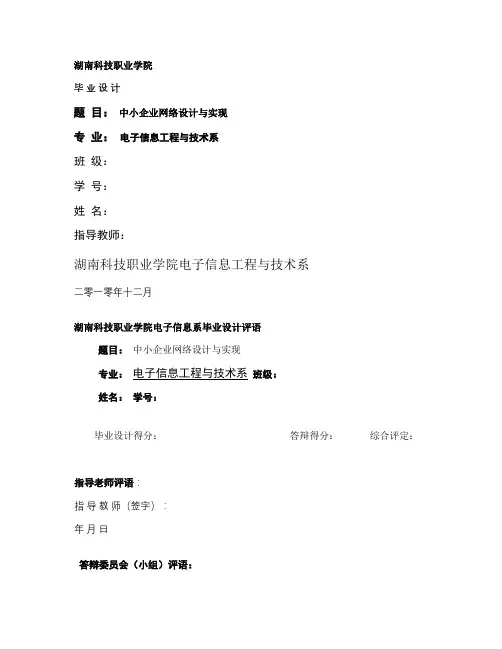 湖南科技职业学院

毕业设计

题 目： 中小企业网络设计与实现

专 业： 电子信息工程与技术系

班 级：

学 号：

姓 名：

指导教师：

湖南科技职业学院电子信息工程与技术系

二零一零年十二月

湖南科技职业学院电子信息系毕业设计评语

题目： 中小企业网络设计与实现

专业： 电子信息工程与技术系 班级：

姓名： 学号：

毕业设计得分： 答辩得分： 综合评定：

指导老师评语：

指导教师（签字）：

年月日

答辩委员会（小组）评语：